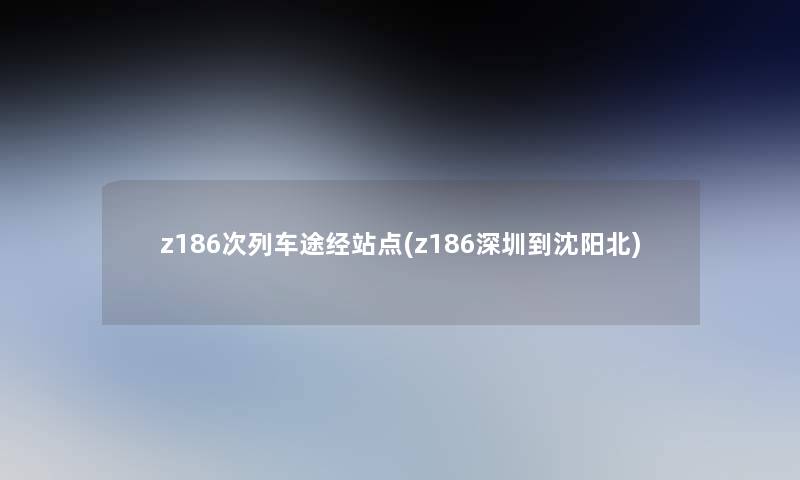 z186次列车途经站点(z186深圳到沈阳北)